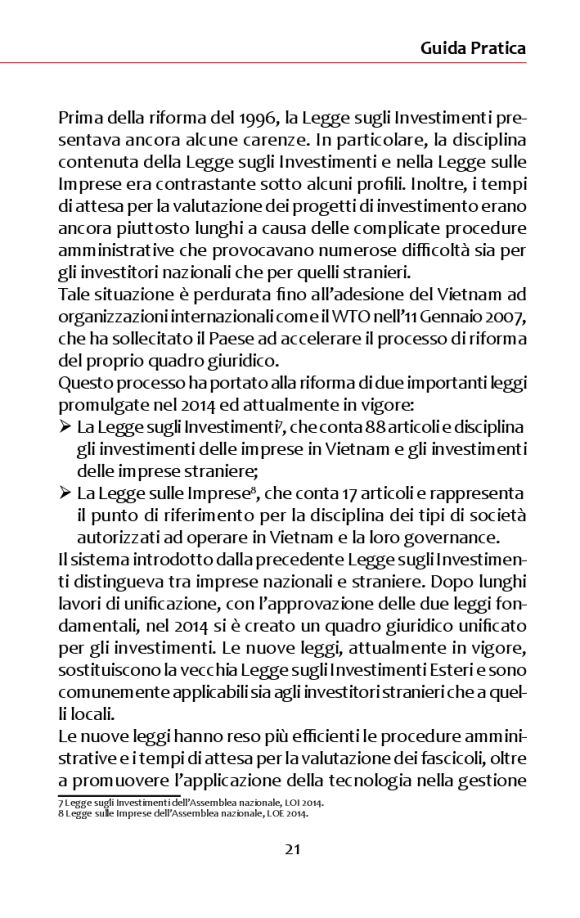 Guida Pratica

Prima della riforma del 1996, la Legge sugli Investimenti presentava ancora alcune carenze. In particolare, la disciplina contenuta della Legge sugli Investimenti e nella Legge sulle Imprese era contrastante sotto alcuni profili. Inoltre, i tempi di attesa per la valutazione dei progetti di investimento erano ancora piuttosto lunghi a causa delle complicate procedure amministrative che provocavano numerose difficoltà sia per gli investitori nazionali che per quelli stranieri.
Tale situazione è perdurata fino all'adesione del Vietnam ad organizzazioni internazionali come il WTO nell'11 Gennaio 2007, che ha sollecitato il Paese ad accelerare il processo di riforma del proprio quadro giuridico.
Questo processo ha portato alla riforma di due importanti leggi promulgate nel 2014 ed attualmente in vigore:
➢ La Legge sugli Investimenti$^7$, che conta 88 articoli e disciplina gli investimenti delle imprese in Vietnam e gli investimenti delle imprese straniere;
➢ La Legge sulle Imprese$^8$, che conta 17 articoli e rappresenta il punto di riferimento per la disciplina dei tipi di società autorizzati ad operare in Vietnam e la loro governance.
Il sistema introdotto dalla precedente Legge sugli Investimenti distingueva tra imprese nazionali e straniere. Dopo lunghi lavori di unificazione, con l'approvazione delle due leggi fondamentali, nel 2014 si è creato un quadro giuridico unificato per gli investimenti. Le nuove leggi, attualmente in vigore, sostituiscono la vecchia Legge sugli Investimenti Esteri e sono comunemente applicabili sia agli investitori stranieri che a quelli locali.
Le nuove leggi hanno reso più efficienti le procedure amministrative e i tempi di attesa per la valutazione dei fascicoli, oltre a promuovere l'applicazione della tecnologia nella gestione

7 Legge sugli Investimenti dell'Assemblea nazionale, LOI 2014.
8 Legge sulle Imprese dell'Assemblea nazionale, LOE 2014.

21